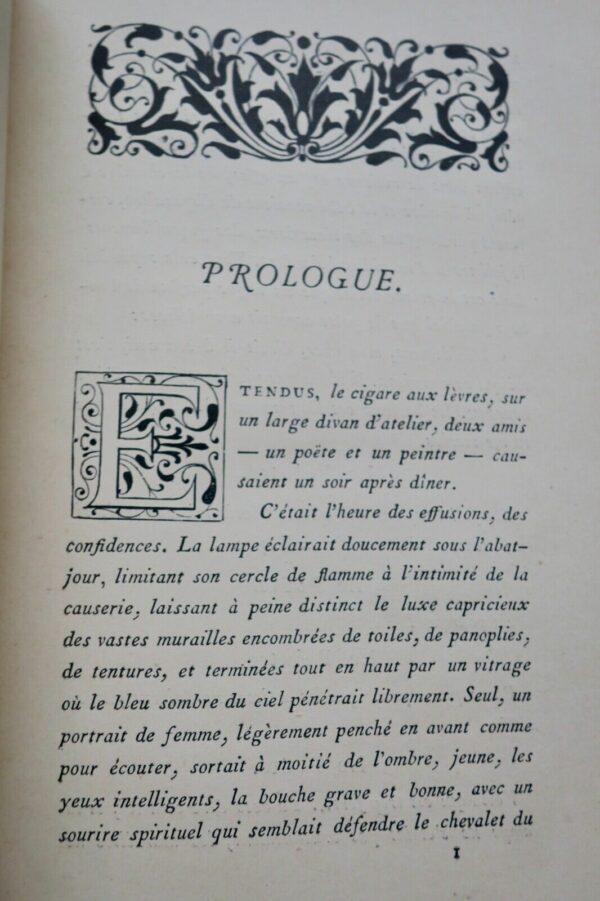 PROLOGUE.

ETENDUS, le cigare aux lèvres, sur un large divan d'atelier, deux amis — un poëte et un peintre — causaient un soir après dîner.

C'était l'heure des effusions, des confidences. La lampe éclairait doucement sous l'abat-jour, limitant son cercle de flamme à l'intimité de la causerie, laissant à peine distinct le luxe capricieux des vastes murailles encombrées de toiles, de panoplies, de tentures, et terminées tout en haut par un vitrage où le bleu sombre du ciel pénétrait librement. Seul, un portrait de femme, légèrement penché en avant comme pour écouter, sortait à moitié de l'ombre, jeune, les yeux intelligents, la bouche grave et bonne, avec un sourire spirituel qui semblait défendre le chevalet du

1